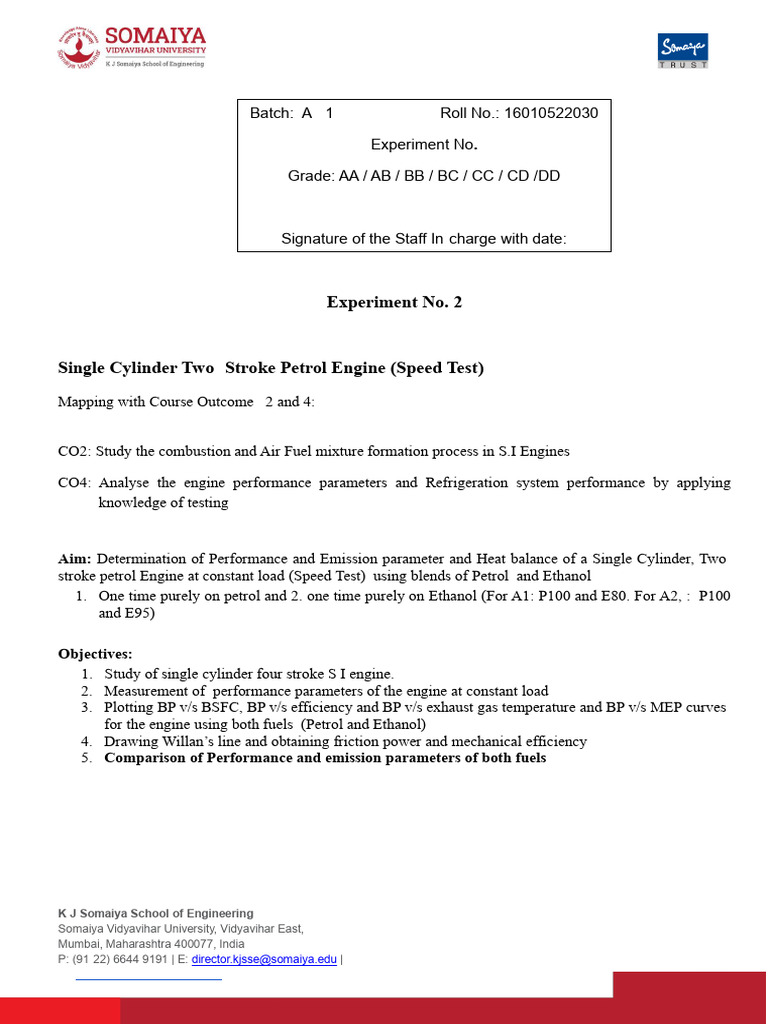 SOMAIYA
VIDYAVIHAR UNIVERSITY
K J Somaiya School of Engineering

Somaiya
TRUST

Batch: A 1 Roll No.: 16010522030

Experiment No.

Grade: AA / AB / BB / BC / CC / CD /DD

Signature of the Staff In charge with date:

Experiment No. 2

Single Cylinder Two Stroke Petrol Engine (Speed Test)

Mapping with Course Outcome 2 and 4:

CO2: Study the combustion and Air Fuel mixture formation process in S.I Engines

CO4: Analyse the engine performance parameters and Refrigeration system performance by applying knowledge of testing

Aim: Determination of Performance and Emission parameter and Heat balance of a Single Cylinder, Two stroke petrol Engine at constant load (Speed Test) using blends of Petrol and Ethanol

1. One time purely on petrol and 2. one time purely on Ethanol (For A1: P100 and E80. For A2, : P100 and E95)

Objectives:

1. Study of single cylinder four stroke S I engine.
2. Measurement of performance parameters of the engine at constant load
3. Plotting BP v/s BSFC, BP v/s efficiency and BP v/s exhaust gas temperature and BP v/s MEP curves for the engine using both fuels (Petrol and Ethanol)
4. Drawing Willan's line and obtaining friction power and mechanical efficiency
5. Comparison of Performance and emission parameters of both fuels

K J Somaiya School of Engineering
Somaiya Vidyavihar University, Vidyavihar East,
Mumbai, Maharashtra 400077, India
P: (91 22) 6644 9191 | E: director.kjsse@somaiya.edu |